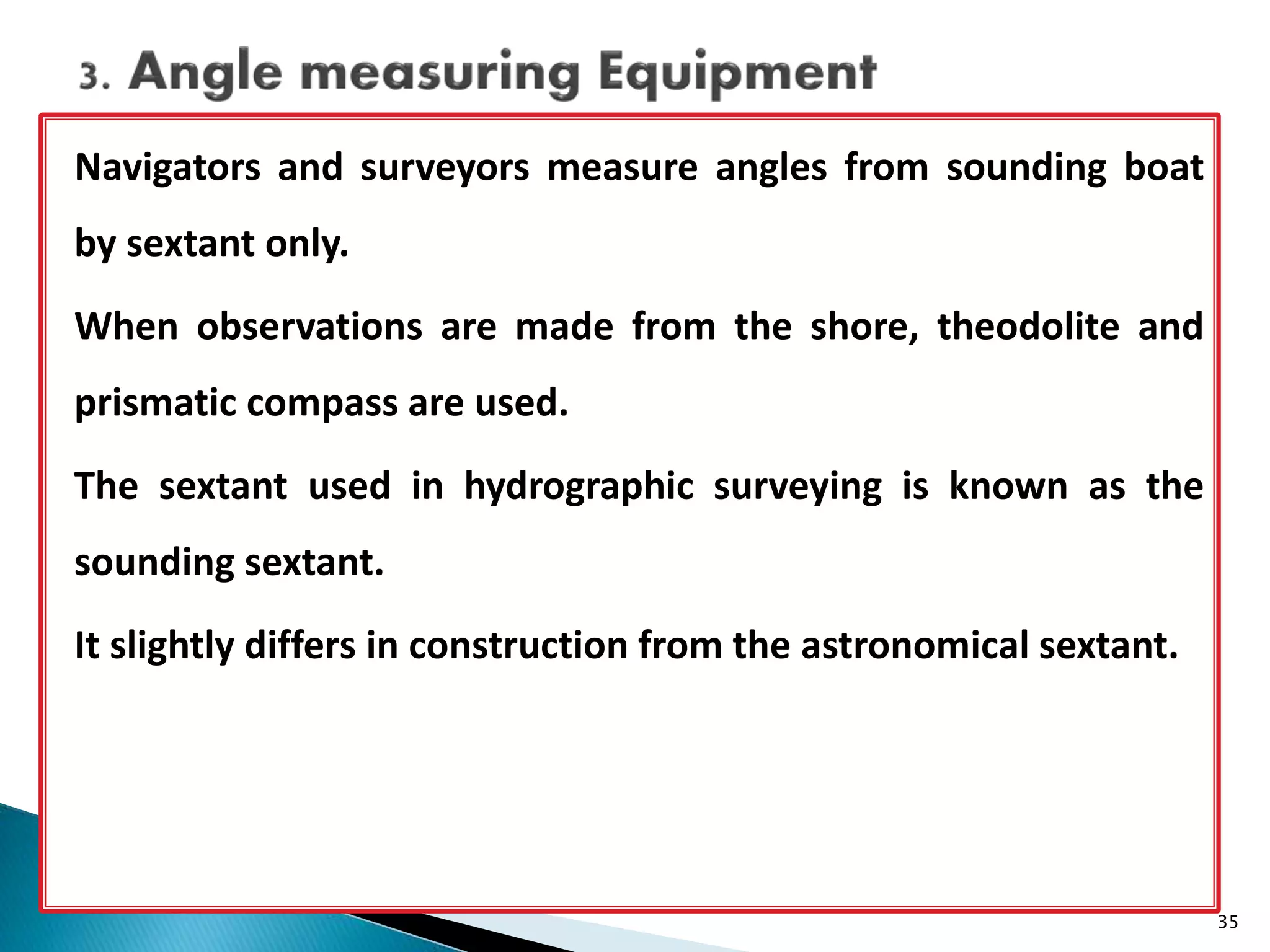 3. Angle measuring Equipment

Navigators and surveyors measure angles from sounding boat by sextant only.

When observations are made from the shore, theodolite and prismatic compass are used.

The sextant used in hydrographic surveying is known as the sounding sextant.

It slightly differs in construction from the astronomical sextant.

35